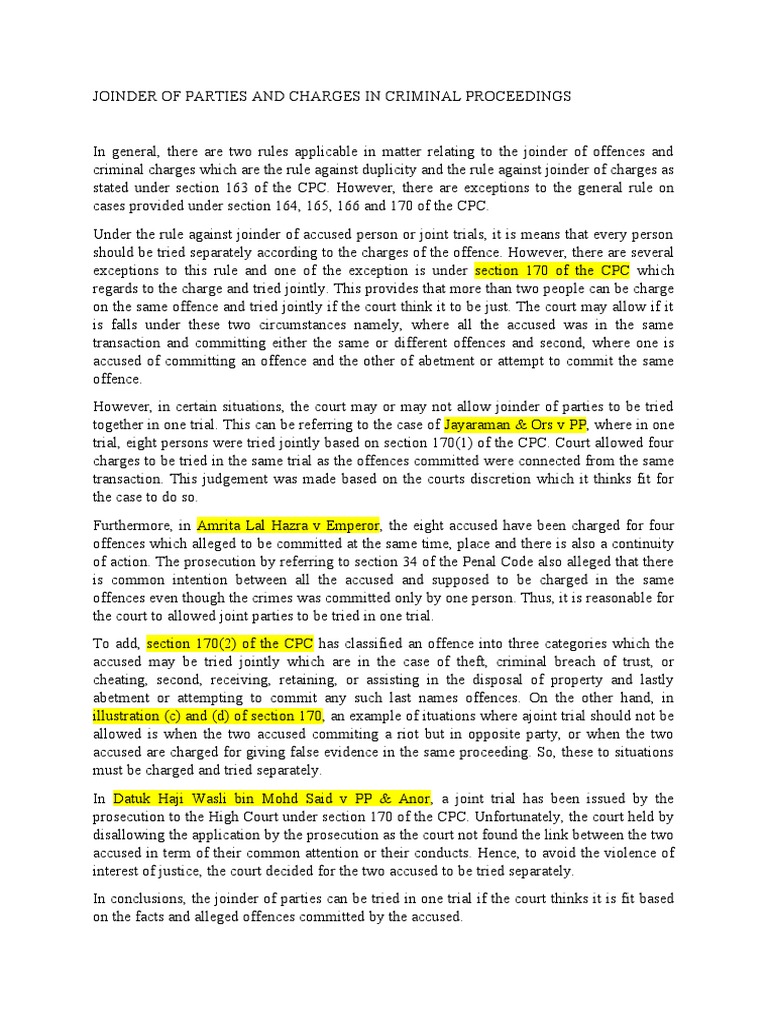 JOINDER OF PARTIES AND CHARGES IN CRIMINAL PROCEEDINGS

In general, there are two rules applicable in matter relating to the joinder of offences and criminal charges which are the rule against duplicity and the rule against joinder of charges as stated under section 163 of the CPC. However, there are exceptions to the general rule on cases provided under section 164, 165, 166 and 170 of the CPC.

Under the rule against joinder of accused person or joint trials, it is means that every person should be tried separately according to the charges of the offence. However, there are several exceptions to this rule and one of the exception is under section 170 of the CPC which regards to the charge and tried jointly. This provides that more than two people can be charge on the same offence and tried jointly if the court think it to be just. The court may allow if it is falls under these two circumstances namely, where all the accused was in the same transaction and committing either the same or different offences and second, where one is accused of committing an offence and the other of abetment or attempt to commit the same offence.

However, in certain situations, the court may or may not allow joinder of parties to be tried together in one trial. This can be referring to the case of Jayaraman & Ors v PP, where in one trial, eight persons were tried jointly based on section 170(1) of the CPC. Court allowed four charges to be tried in the same trial as the offences committed were connected from the same transaction. This judgement was made based on the courts discretion which it thinks fit for the case to do so.

Furthermore, in Amrita Lal Hazra v Emperor, the eight accused have been charged for four offences which alleged to be committed at the same time, place and there is also a continuity of action. The prosecution by referring to section 34 of the Penal Code also alleged that there is common intention between all the accused and supposed to be charged in the same offences even though the crimes was committed only by one person. Thus, it is reasonable for the court to allowed joint parties to be tried in one trial.

To add, section 170(2) of the CPC has classified an offence into three categories which the accused may be tried jointly which are in the case of theft, criminal breach of trust, or cheating, second, receiving, retaining, or assisting in the disposal of property and lastly abetment or attempting to commit any such last names offences. On the other hand, in illustration (c) and (d) of section 170, an example of ituations where ajoint trial should not be allowed is when the two accused commiting a riot but in opposite party, or when the two accused are charged for giving false evidence in the same proceeding. So, these to situations must be charged and tried separately.

In Datuk Haji Wasli bin Mohd Said v PP & Anor, a joint trial has been issued by the prosecution to the High Court under section 170 of the CPC. Unfortunately, the court held by disallowing the application by the prosecution as the court not found the link between the two accused in term of their common attention or their conducts. Hence, to avoid the violence of interest of justice, the court decided for the two accused to be tried separately.

In conclusions, the joinder of parties can be tried in one trial if the court thinks it is fit based on the facts and alleged offences committed by the accused.